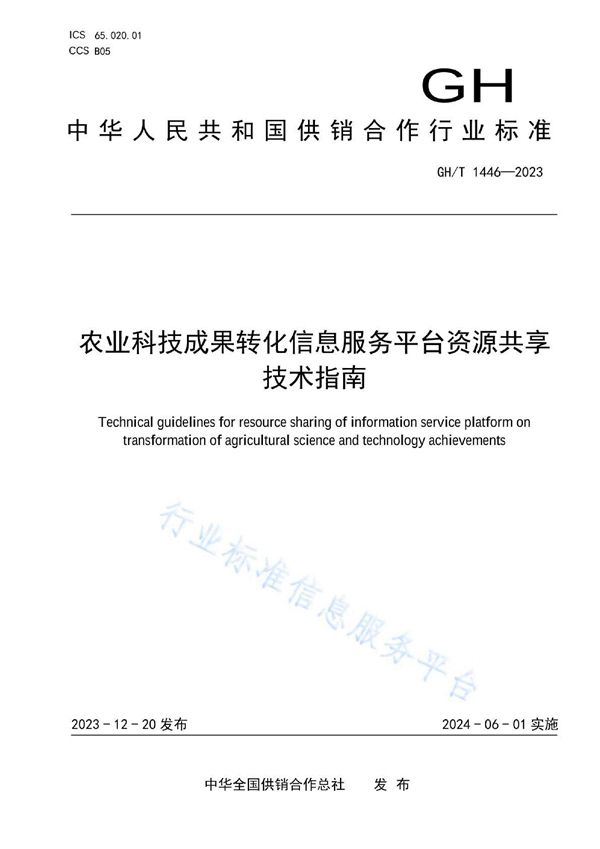 ICS 65.020.01
CCS B05

GH

中华人民共和国供销合作行业标准

GH/T 1446—2023

农业科技成果转化信息服务平台资源共享技术指南

Technical guidelines for resource sharing of information service platform on transformation of agricultural science and technology achievements

行业标准信息服务平台

2023-12-20 发布

2024-06-01 实施

中华全国供销合作总社 发布